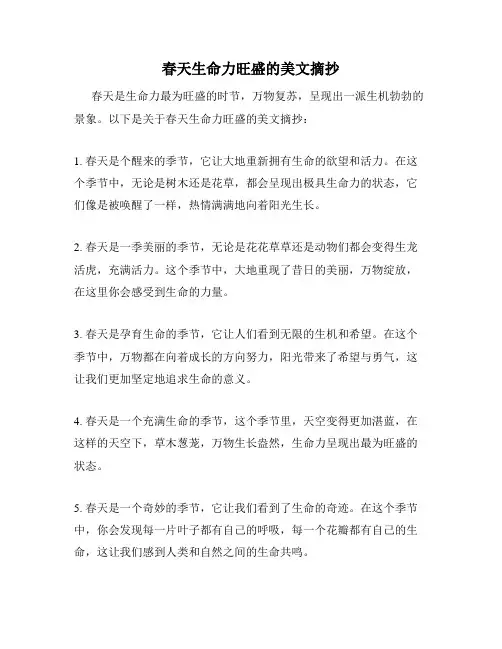 春天生命力旺盛的美文摘抄

春天是生命力最为旺盛的时节，万物复苏，呈现出一派生机勃勃的景象。以下是关于春天生命力旺盛的美文摘抄：

1. 春天是个醒来的季节，它让大地重新拥有生命的欲望和活力。在这个季节中，无论是树木还是花草，都会呈现出极具生命力的状态，它们像是被唤醒了一样，热情满满地向着阳光生长。

2. 春天是一季美丽的季节，无论是花花草草还是动物们都会变得生龙活虎，充满活力。这个季节中，大地重现了昔日的美丽，万物绽放，在这里你会感受到生命的力量。

3. 春天是孕育生命的季节，它让人们看到无限的生机和希望。在这个季节中，万物都在向着成长的方向努力，阳光带来了希望与勇气，这让我们更加坚定地追求生命的意义。

4. 春天是一个充满生命的季节，这个季节里，天空变得更加湛蓝，在这样的天空下，草木葱茏，万物生长盎然，生命力呈现出最为旺盛的状态。

5. 春天是一个奇妙的季节，它让我们看到了生命的奇迹。在这个季节中，你会发现每一片叶子都有自己的呼吸，每一个花瓣都有自己的生命，这让我们感到人类和自然之间的生命共鸣。